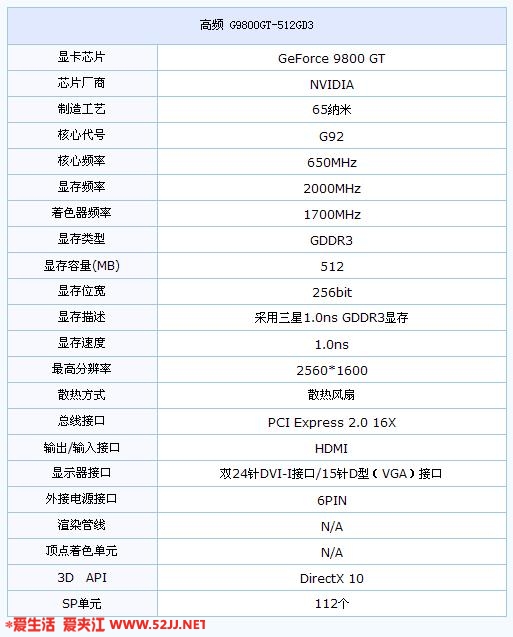 高频 G9800GT-512GD3

| 显卡芯片 | GeForce 9800 GT |
|---|---|
| 芯片厂商 | NVIDIA |
| 制造工艺 | 65纳米 |
| 核心代号 | G92 |
| 核心频率 | 650MHz |
| 显存频率 | 2000MHz |
| 着色器频率 | 1700MHz |
| 显存类型 | GDDR3 |
| 显存容量(MB) | 512 |
| 显存位宽 | 256bit |
| 显存描述 | 采用三星1.0ns GDDR3显存 |
| 显存速度 | 1.0ns |
| 最高分辨率 | 2560*1600 |
| 散热方式 | 散热风扇 |
| 总线接口 | PCI Express 2.0 16X |
| 输出/输入接口 | HDMI |
| 显示器接口 | 双24针DVI-I接口/15针D型（VGA）接口 |
| 外接电源接口 | 6PIN |
| 渲染管线 | N/A |
| 顶点着色单元 | N/A |
| 3D API | DirectX 10 |
| SP单元 | 112个 |

*爱生活 爱夹江 WWW.52JJ.NET